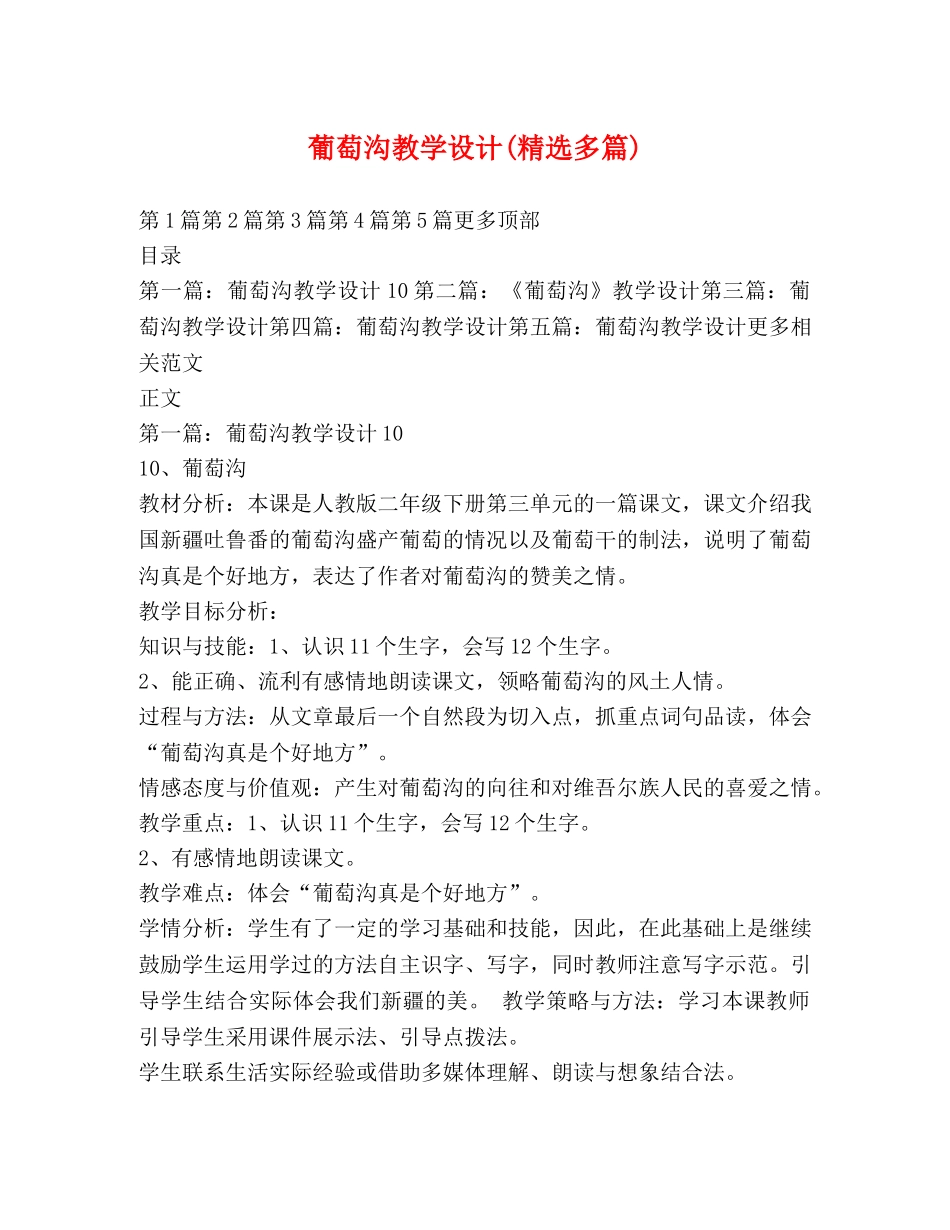 葡萄沟教学设计(精选多篇)

第1篇第2篇第3篇第4篇第5篇更多顶部
目录
第一篇：葡萄沟教学设计10第二篇：《葡萄沟》教学设计第三篇：葡萄沟教学设计第四篇：葡萄沟教学设计第五篇：葡萄沟教学设计更多相关范文
正文
第一篇：葡萄沟教学设计10
10、葡萄沟
教材分析：本课是人教版二年级下册第三单元的一篇课文，课文介绍我国新疆吐鲁番的葡萄沟盛产葡萄的情况以及葡萄干的制法，说明了葡萄沟真是个好地方，表达了作者对葡萄沟的赞美之情。
教学目标分析：
知识与技能：1、认识11个生字，会写12个生字。
2、能正确、流利有感情地朗读课文，领略葡萄沟的风土人情。
过程与方法：从文章最后一个自然段为切入点，抓重点词句品读，体会“葡萄沟真是个好地方”。
情感态度与价值观：产生对葡萄沟的向往和对维吾尔族人民的喜爱之情。
教学重点：1、认识11个生字，会写12个生字。
2、有感情地朗读课文。
教学难点：体会“葡萄沟真是个好地方”。
学情分析：学生有了一定的学习基础和技能，因此，在此基础上是继续鼓励学生运用学过的方法自主识字、写字，同时教师注意写字示范。引导学生结合实际体会我们新疆的美。 教学策略与方法：学习本课教师引导学生采用课件展示法、引导点拨法。
学生联系生活实际经验或借助多媒体理解、朗读与想象结合法。